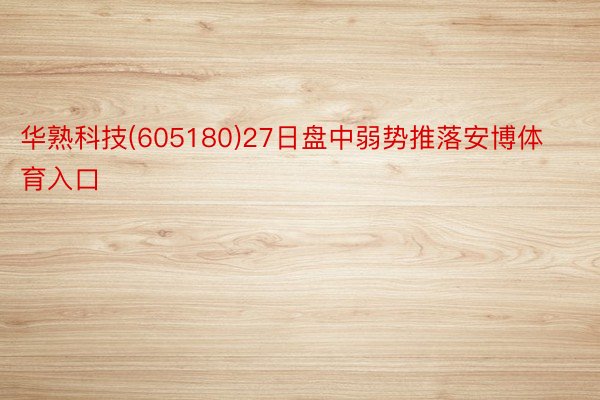 华熟科技(605180)27日盘中弱势推落安博体育入口